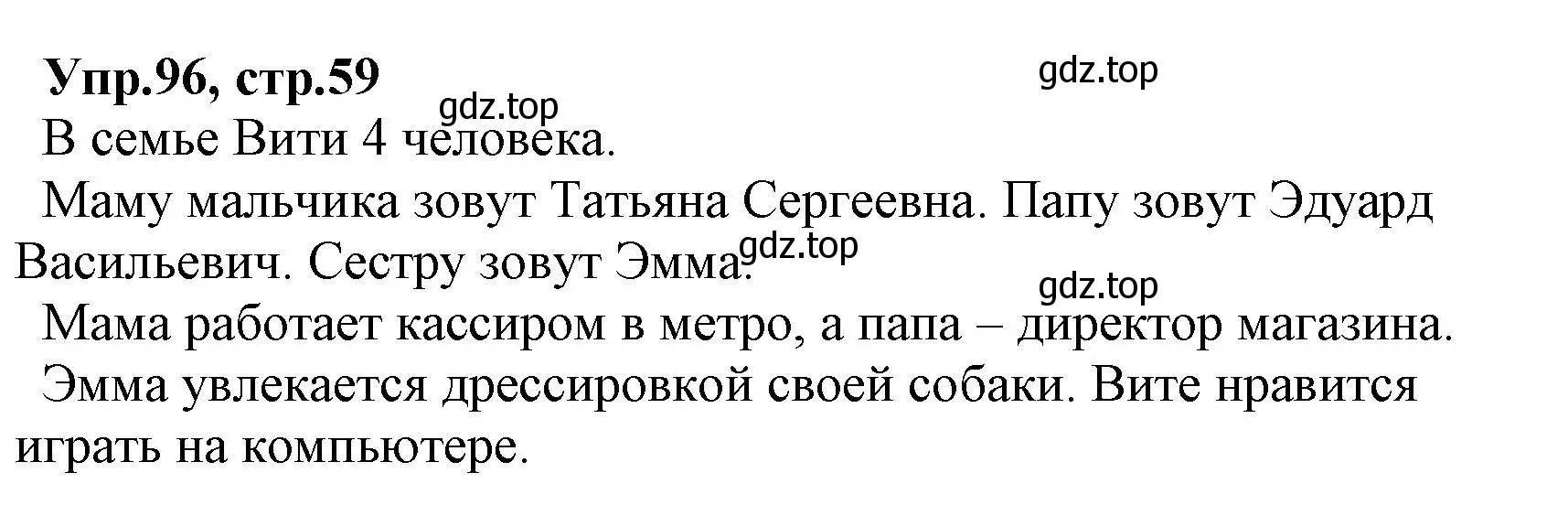 Упр.96, стр.59

gdz.top

gdz.top

В семье Вити 4 человека.

Маму мальчика зовут Татьяна Сергеевна. Папу зовут Эдуард Васильевич. Сестру зовут Эмма.

gdz.top

gdz.top

Мама работает кассиром в метро, а папа – директор магазина.

Эмма увлекается дрессировкой своей собаки. Вите нравится играть на компьютере.